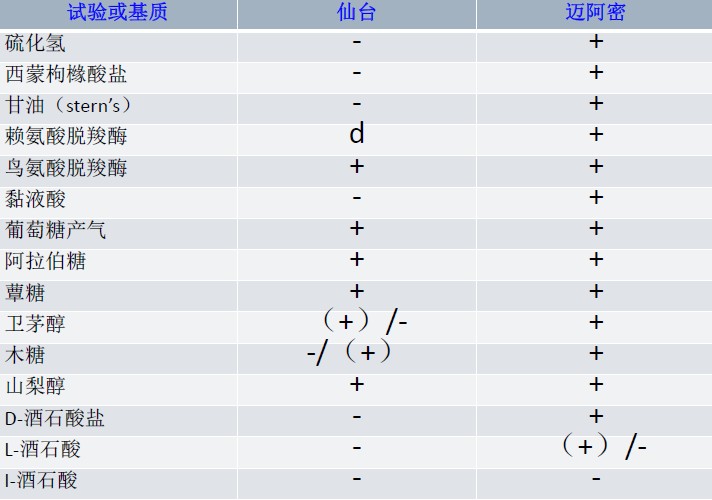 | 试验或基质 | 仙台 | 迈阿密 |
|---|---|---|
| 硫化氢 | - | + |
| 西蒙枸橼酸盐 | - | + |
| 甘油（stern's） | - | + |
| 赖氨酸脱羧酶 | d | + |
| 鸟氨酸脱羧酶 | + | + |
| 黏液酸 | - | + |
| 葡萄糖产气 | + | + |
| 阿拉伯糖 | + | + |
| 蕈糖 | + | + |
| 卫茅醇 | （+）/- | + |
| 木糖 | -/（+） | + |
| 山梨醇 | + | + |
| D-酒石酸盐 | - | + |
| L-酒石酸 | - | （+）/- |
| I-酒石酸 | - | - |